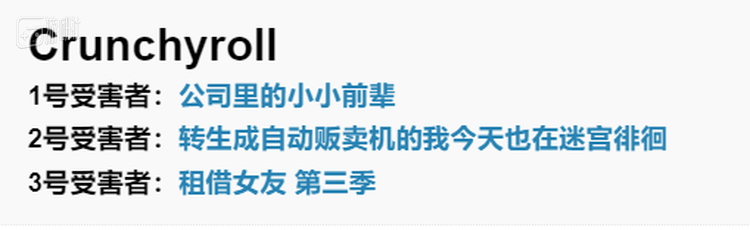 Crunchyroll

1号受害者：公司里的小小前辈

2号受害者：转生成自动贩卖机的我今天也在迷宫徘徊

3号受害者：租借女友 第三季